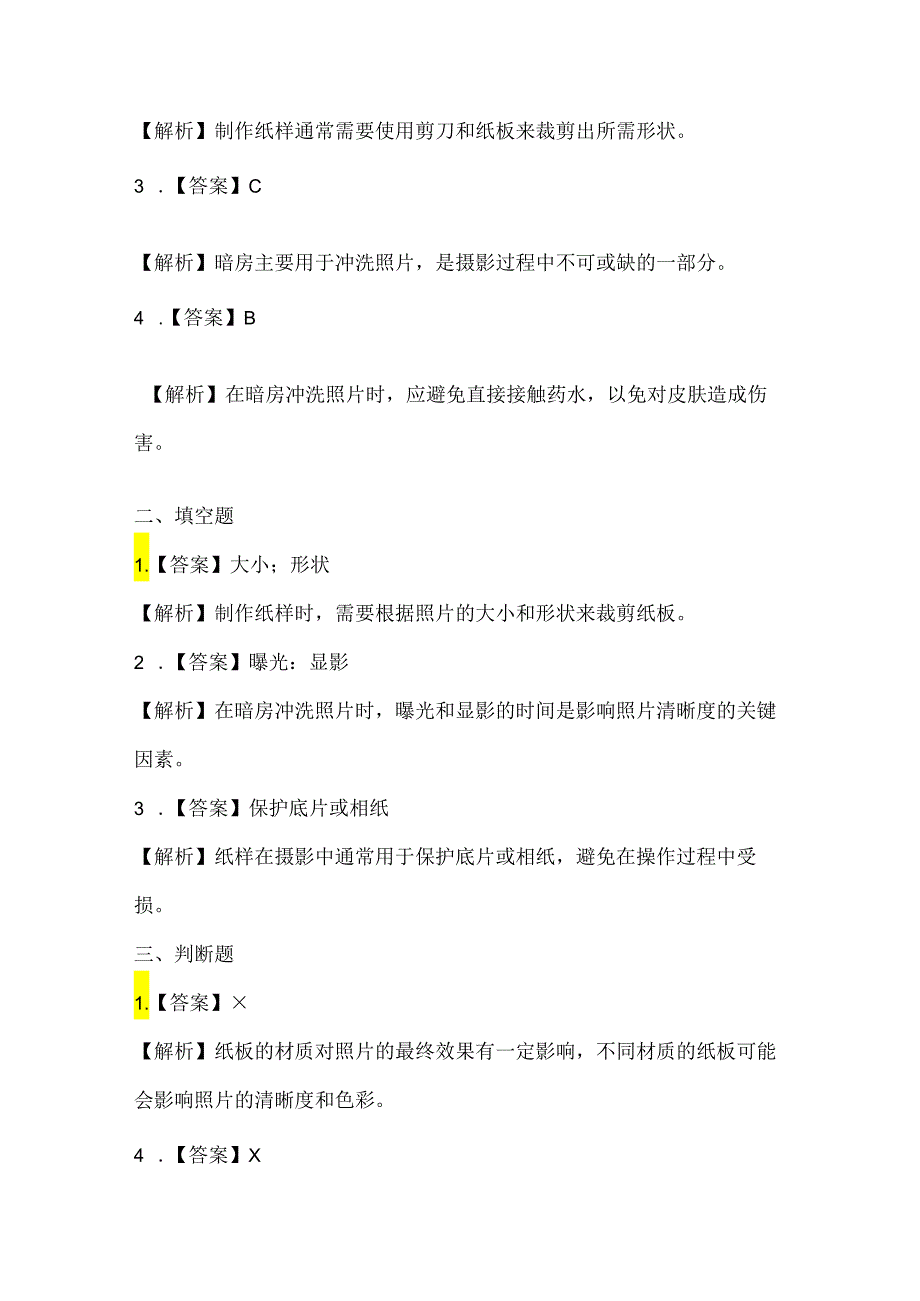 【解析】制作纸样通常需要使用剪刀和纸板来裁剪出所需形状。

3 .【答案】C

【解析】暗房主要用于冲洗照片，是摄影过程中不可或缺的一部分。

4 .【答案】B

【解析】在暗房冲洗照片时，应避免直接接触药水，以免对皮肤造成伤害。

二、填空题

1.【答案】大小；形状

【解析】制作纸样时，需要根据照片的大小和形状来裁剪纸板。

2 .【答案】曝光：显影

【解析】在暗房冲洗照片时，曝光和显影的时间是影响照片清晰度的关键因素。

3 .【答案】保护底片或相纸

【解析】纸样在摄影中通常用于保护底片或相纸，避免在操作过程中受损。

三、判断题

1.【答案】×

【解析】纸板的材质对照片的最终效果有一定影响，不同材质的纸板可能会影响照片的清晰度和色彩。

4 .【答案】X